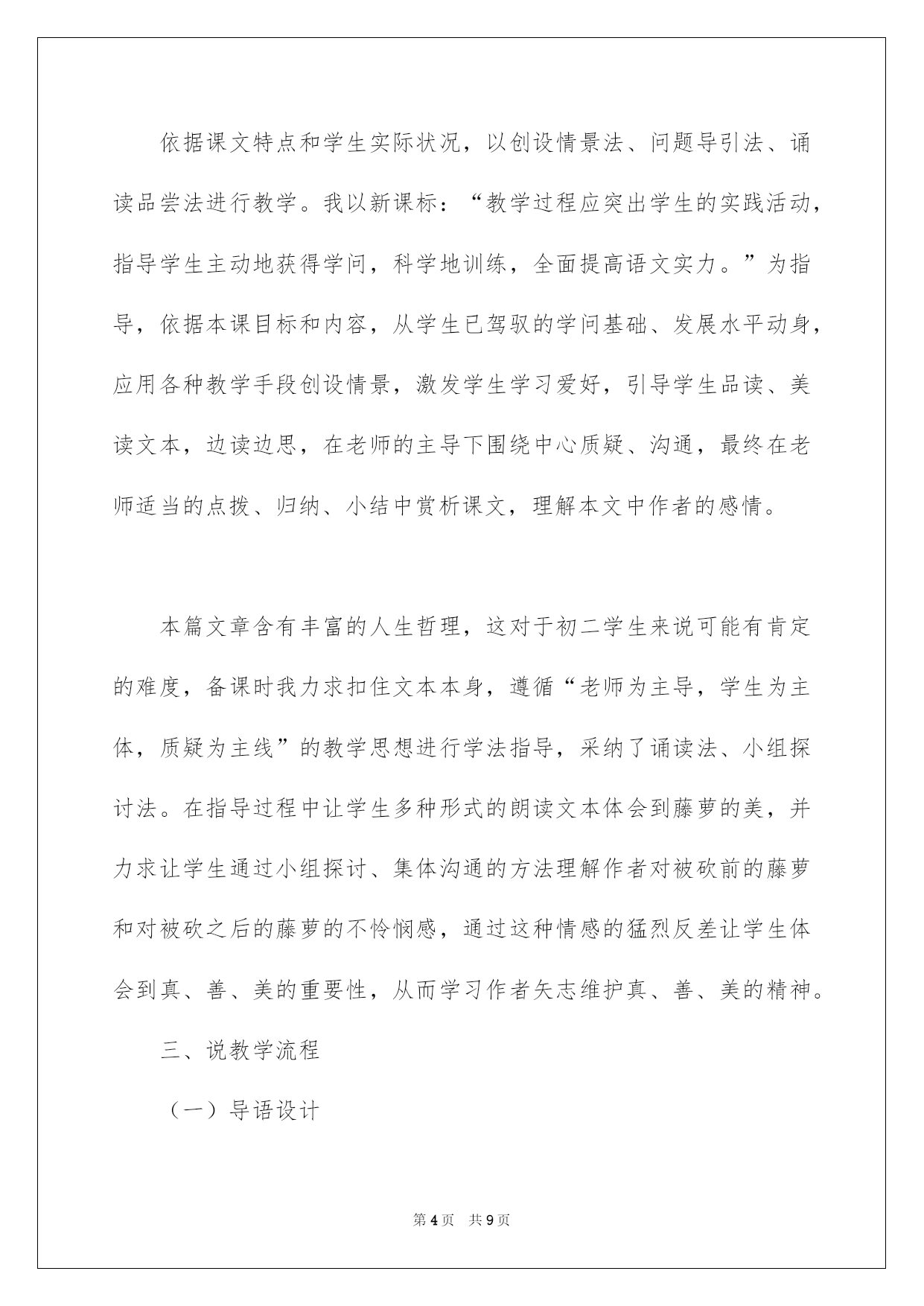 依据课文特点和学生实际状况，以创设情景法、问题导引法、诵读品尝法进行教学。我以新课标：“教学过程应突出学生的实践活动，指导学生主动地获得学问，科学地训练，全面提高语文实力。”为指导，依据本课目标和内容，从学生已驾驭的学问基础、发展水平动身，应用各种教学手段创设情景，激发学生学习爱好，引导学生品读、美读文本，边读边思，在老师的主导下围绕中心质疑、沟通，最终在老师适当的点拨、归纳、小结中赏析课文，理解本文中作者的感情。

本篇文章含有丰富的人生哲理，这对于初二学生来说可能有肯定的难度，备课时我力求扣住文本本身，遵循“老师为主导，学生为主体，质疑为主线”的教学思想进行学法指导，采纳了诵读法、小组探讨法。在指导过程中让学生多种形式的朗读文本体会到藤萝的美，并力求让学生通过小组探讨、集体沟通的方法理解作者对被砍前的藤萝和对被砍之后的藤萝的不怜悯感，通过这种情感的猛烈反差让学生体会到真、善、美的重要性，从而学习作者矢志维护真、善、美的精神。

三、说教学流程

（一）导语设计

第4页　共9页